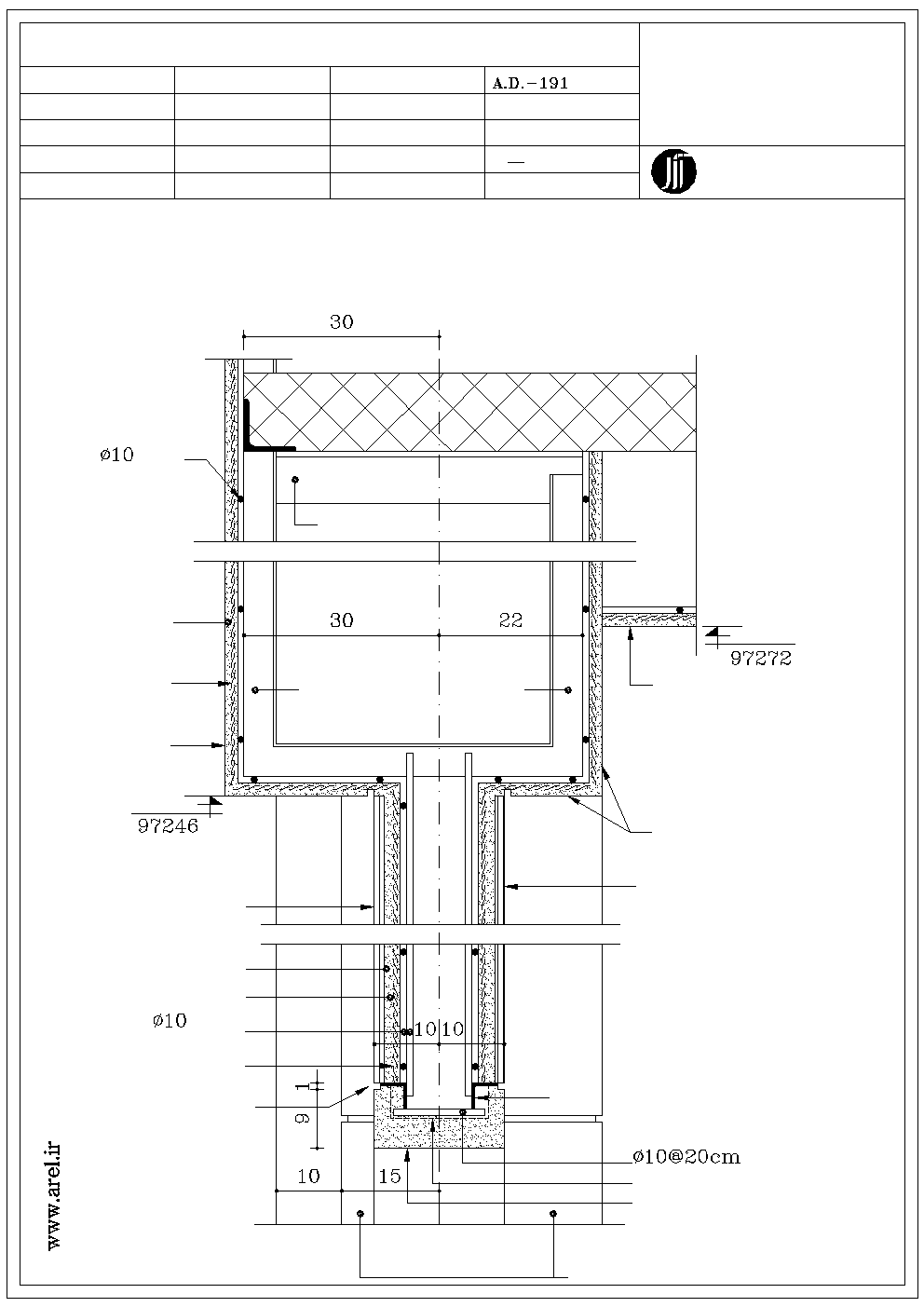 A.D.-191

—

30

ø10

30

22

97272

97246

ø10

10 10

1

9

ø10@20cm

10

15

www.arel.ir